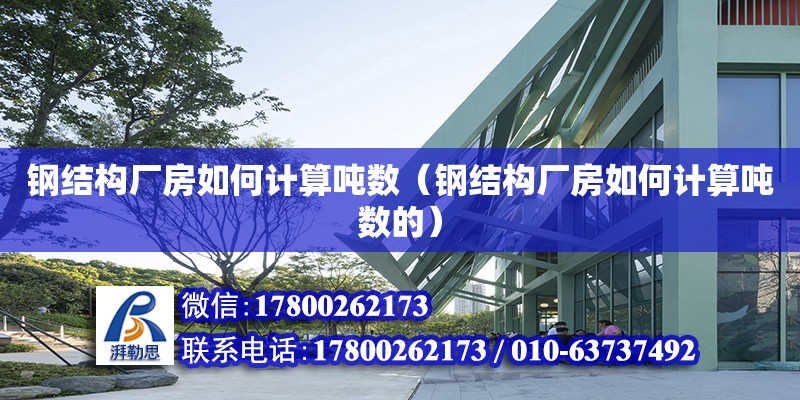 钢结构厂房如何计算吨数（钢结构厂房如何计算吨数的）

湃勒思

微信：17800262173

联系电话：17800262173 / 010-63737492